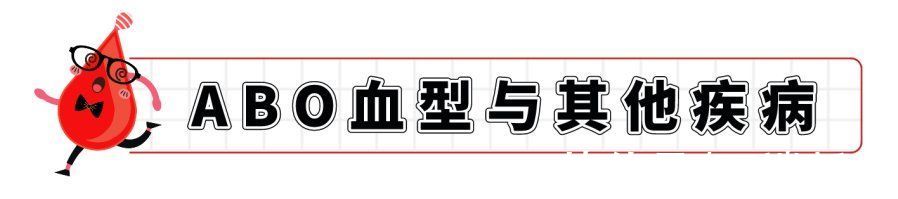 ABO血型与其他疾病